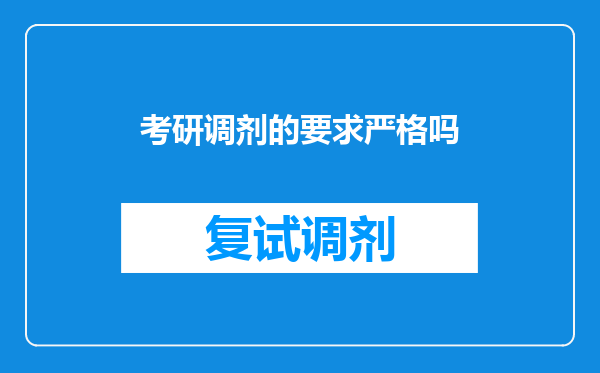 考研调剂的要求严格吗

复试调剂